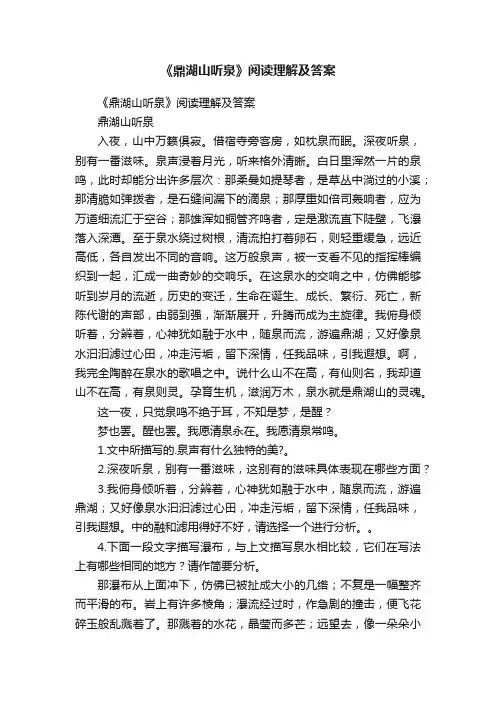 《鼎湖山听泉》阅读理解及答案

《鼎湖山听泉》阅读理解及答案

鼎湖山听泉

入夜，山中万籁俱寂。借宿寺旁客房，如枕泉而眠。深夜听泉，别有一番滋味。泉声浸着月光，听来格外清晰。白日里浑然一片的泉鸣，此时却能分出许多层次：那柔曼如提琴者，是草丛中淌过的小溪；那清脆如弹拨者，是石缝间漏下的滴泉；那厚重如倍司轰响者，应为万道细流汇于空谷；那雄浑如铜管齐鸣者，定是激流直下陡壁，飞瀑落入深潭。至于泉水绕过树根，清流拍打着卵石，则轻重缓急，远近高低，各自发出不同的音响。这万般泉声，被一支看不见的指挥棒编织到一起，汇成一曲奇妙的交响乐。在这泉水的交响之中，仿佛能够听到岁月的流逝，历史的变迁，生命在诞生、成长、繁衍、死亡，新陈代谢的声部，由弱到强，渐渐展开，升腾而成为主旋律。我俯身倾听着，分辨着，心神犹如融于水中，随泉而流，游遍鼎湖；又好像泉水汩汩滤过心田，冲走污垢，留下深情，任我品味，引我遐想。啊，我完全陶醉在泉水的歌唱之中。说什么山不在高，有仙则名，我却道山不在高，有泉则灵。孕育生机，滋润万木，泉水就是鼎湖山的灵魂。

这一夜，只觉泉鸣不绝于耳，不知是梦，是醒？

梦也罢。醒也罢。我愿清泉永在。我愿清泉常鸣。

1.文中所描写的.泉声有什么独特的美?。

2.深夜听泉，别有一番滋味，这别有的滋味具体表现在哪些方面？

3.我俯身倾听着，分辨着，心神犹如融于水中，随泉而流，游遍鼎湖；又好像泉水汩汩滤过心田，冲走污垢，留下深情，任我品味，引我遐想。中的融和滤用得好不好，请选择一个进行分析。。

4.下面一段文字描写瀑布，与上文描写泉水相比较，它们在写法上有哪些相同的地方？请作简要分析。

那瀑布从上面冲下，仿佛已被扯成大小的几绺；不复是一幅整齐而平滑的布。岩上有许多棱角；瀑流经过时，作急剧的撞击，便飞花碎玉般乱溅着了。那溅着的水花，晶莹而多芒；远望去，像一朵朵小